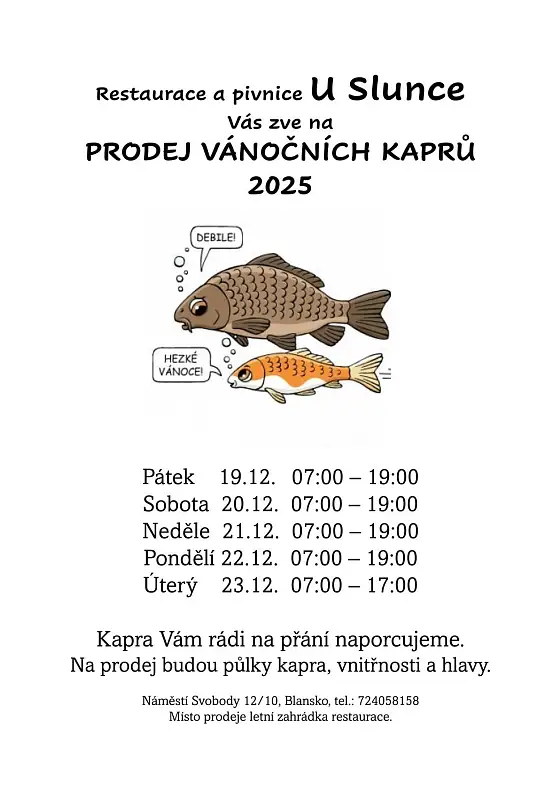 Restaurace a pivnice U Slunce
Vás zve na
PRODEJ VÁNOČNÍCH KAPRŮ
2025

DEBILE!

HEZKÉ VÁNOCE!

Pátek 19.12. 07:00 – 19:00
Sobota 20.12. 07:00 – 19:00
Neděle 21.12. 07:00 – 19:00
Pondělí 22.12. 07:00 – 19:00
Úterý 23.12. 07:00 – 17:00

Kapra Vám rádi na přání naporcujeme.
Na prodej budou půlky kapra, vnitřnosti a hlavy.

Náměstí Svobody 12/10, Blansko, tel.: 724058158
Místo prodeje letní zahrádka restaurace.